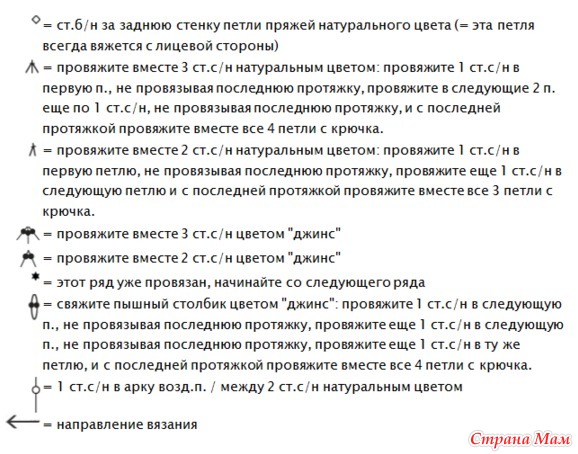 = ст.б/н за заднюю стенку петли пряжей натурального цвета (= эта петля всегда вяжется с лицевой стороны)

= провяжите вместе 3 ст.с/н натуральным цветом: провяжите 1 ст.с/н в первую п., не провязывая последнюю протяжку, провяжите в следующие 2 п. еще по 1 ст.с/н, не провязывая последнюю протяжку, и с последней протяжкой провяжите вместе все 4 петли с крючка.

= провяжите вместе 2 ст.с/н натуральным цветом: провяжите 1 ст.с/н в первую петлю, не провязывая последнюю протяжку, провяжите еще 1 ст.с/н в следующую петлю и с последней протяжкой провяжите вместе все 3 петли с крючка.

= провяжите вместе 3 ст.с/н цветом "джинс"

= провяжите вместе 2 ст.с/н цветом "джинс"

= этот ряд уже провязан, начинайте со следующего ряда

= свяжите пышный столбик цветом "джинс": провяжите 1 ст.с/н в следующую п., не провязывая последнюю протяжку, провяжите еще 1 ст.с/н в следующую п., не провязывая последнюю протяжку, провяжите еще 1 ст.с/н в ту же петлю, и с последней протяжкой провяжите вместе все 4 петли с крючка.

= 1 ст.с/н в арку возд.п. / между 2 ст.с/н натуральным цветом

= направление вязания

Страна Мам